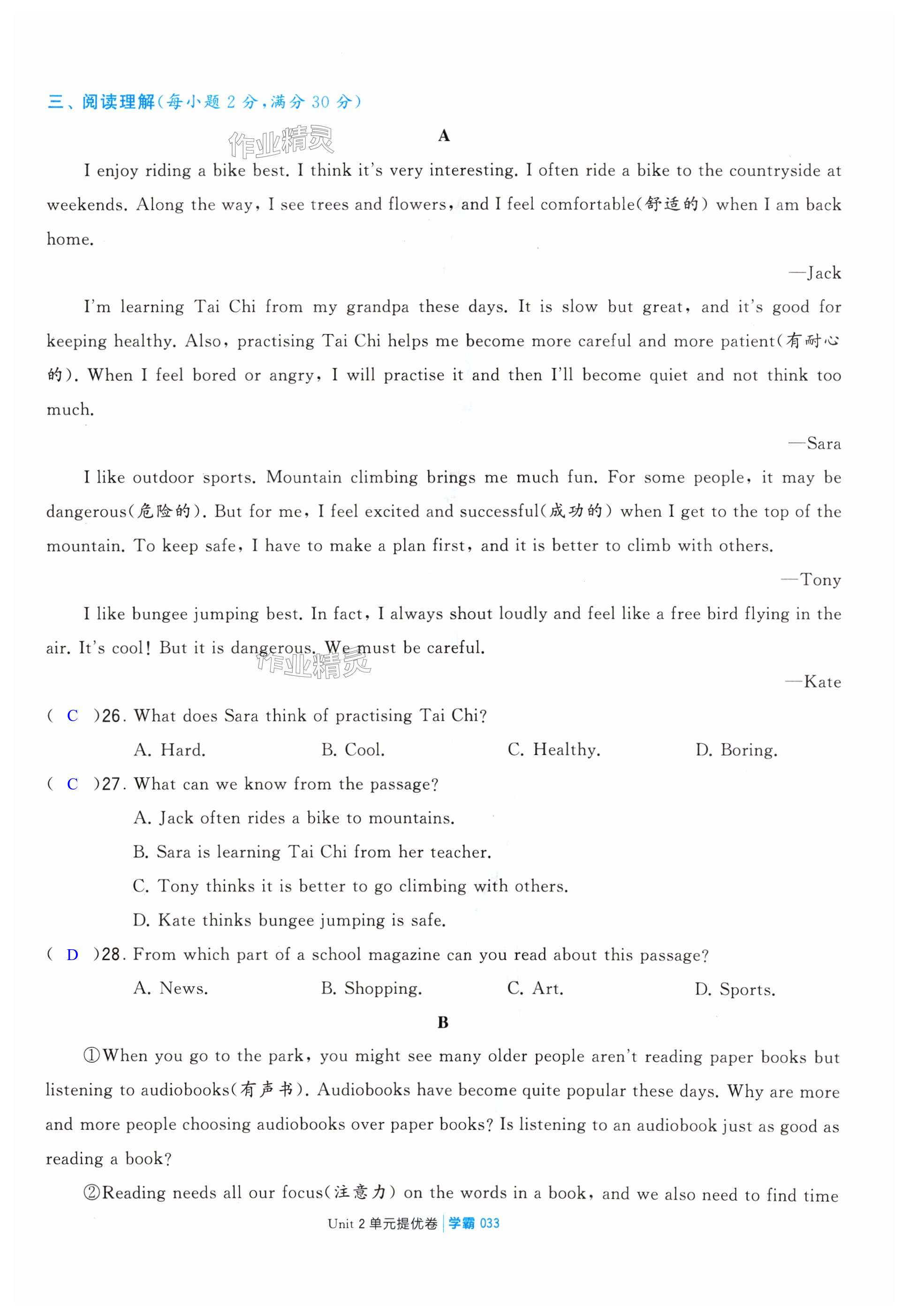 三、阅读理解(每小题 2 分,满分 30 分)

作业精灵

A

I enjoy riding a bike best. I think it's very interesting. I often ride a bike to the countryside at weekends. Along the way, I see trees and flowers, and I feel comfortable(舒适的) when I am back home.

—Jack

I'm learning Tai Chi from my grandpa these days. It is slow but great, and it's good for keeping healthy. Also, practising Tai Chi helps me become more careful and more patient(有耐心的). When I feel bored or angry, I will practise it and then I'll become quiet and not think too much.

—Sara

I like outdoor sports. Mountain climbing brings me much fun. For some people, it may be dangerous(危险的). But for me, I feel excited and successful(成功的) when I get to the top of the mountain. To keep safe, I have to make a plan first, and it is better to climb with others.

—Tony

I like bungee jumping best. In fact, I always shout loudly and feel like a free bird flying in the air. It's cool! But it is dangerous. We must be careful.

作业精灵

—Kate

( C )26. What does Sara think of practising Tai Chi?

A. Hard. B. Cool. C. Healthy. D. Boring.

( C )27. What can we know from the passage?

A. Jack often rides a bike to mountains.

B. Sara is learning Tai Chi from her teacher.

C. Tony thinks it is better to go climbing with others.

D. Kate thinks bungee jumping is safe.

( D )28. From which part of a school magazine can you read about this passage?

A. News. B. Shopping. C. Art. D. Sports.

B

①When you go to the park, you might see many older people aren't reading paper books but listening to audiobooks(有声书). Audiobooks have become quite popular these days. Why are more and more people choosing audiobooks over paper books? Is listening to an audiobook just as good as reading a book?

②Reading needs all our focus(注意力) on the words in a book, and we also need to find time

Unit 2 单元提优卷 | 学霸 033